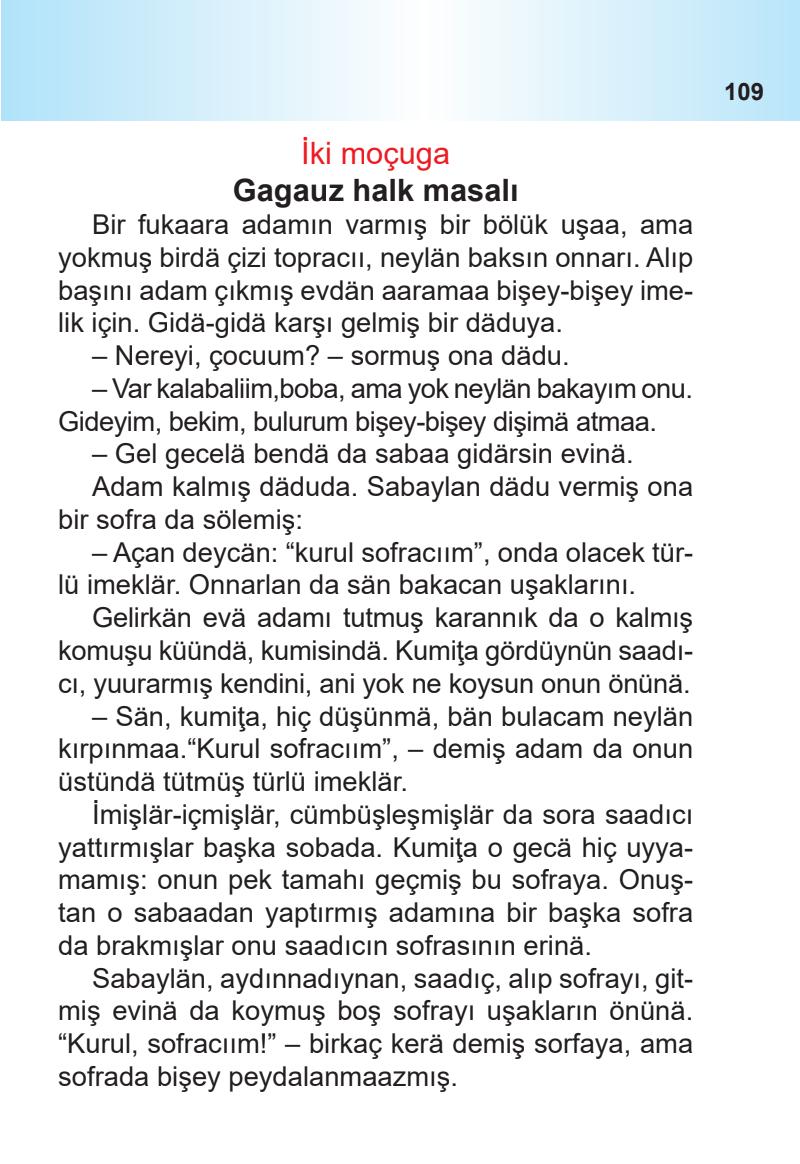 109

İki moçuga
Gagauz halk masalı

Bir fukaara adamın varmış bir bölük uşaa, ama yokmuş birdä çizi topracıı, neylän baksın onnarı. Alıp başını adam çıkmış evdän aaramaa bişey-bişey imelik için. Gidä-gidä karşı gelmiş bir däduya.

– Nereyi, çocuum? – sormuş ona dädu.

– Var kalabaliim,boba, ama yok neylän bakayım onu. Gideyim, bekim, bulurum bişey-bişey dişimä atmaa.

– Gel gecelä bendä da sabaa gidärsin evinä.

Adam kalmış däduda. Sabaylan dädu vermiş ona bir sofra da sölemiş:

– Açan deycän: “kurul sofracıım”, onda olacek türlü imeklär. Onnarlan da sän bakacan uşaklarını.

Gelirkän evä adamı tutmuş karannık da o kalmış komuşu küündä, kumisindä. Kumiţa gördüynün saadıcı, yuurarmış kendini, ani yok ne koysun onun önünä.

– Sän, kumiţa, hiç düşünmä, bän bulacam neylän kırpınmaa.“Kurul sofracıım”, – demiş adam da onun üstündä tütmüş türlü imeklär.

İmişlär-içmişlär, cümbüşleşmişlär da sora saadıcı yattırmışlar başka sobada. Kumiţa o gecä hiç uyyamamış: onun pek tamahı geçmiş bu sofraya. Onuştan o sabaadan yaptırmış adamına bir başka sofra da brakmışlar onu saadıcın sofrasının erinä.

Sabaylän, aydınnadıynan, saadıç, alıp sofrayı, gitmiş evinä da koymuş boş sofrayı uşakların önünä. “Kurul, sofracıım!” – birkaç kerä demiş sorfaya, ama sofrada bişey peydalanmaazmış.